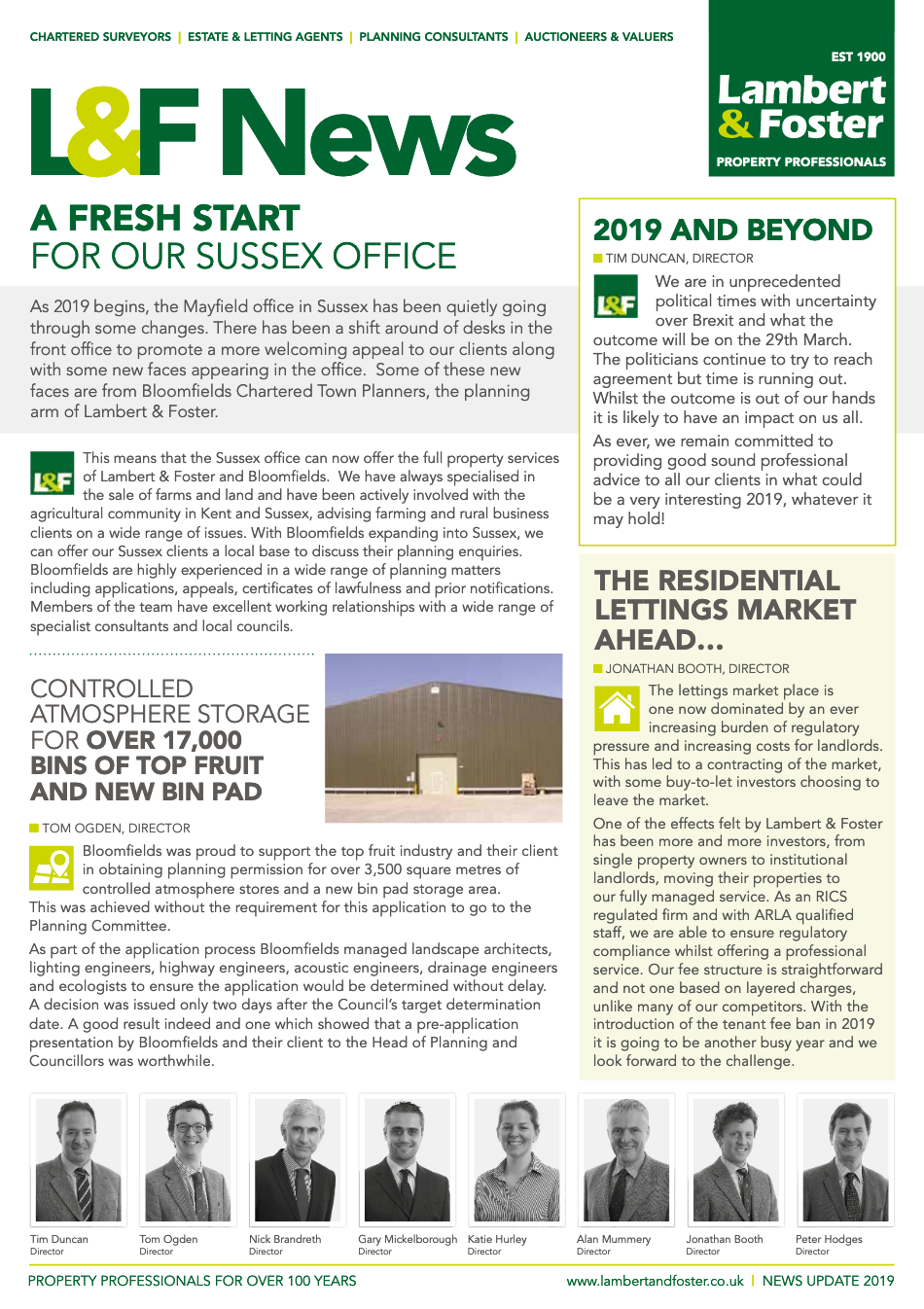 CHARTERED SURVEYORS | ESTATE & LETTING AGENTS | PLANNING CONSULTANTS | AUCTIONEERS & VALUERS

EST 1900
Lambert & Foster
PROPERTY PROFESSIONALS

L&F News

A FRESH START FOR OUR SUSSEX OFFICE

As 2019 begins, the Mayfield office in Sussex has been quietly going through some changes. There has been a shift around of desks in the front office to promote a more welcoming appeal to our clients along with some new faces appearing in the office. Some of these new faces are from Bloomfields Chartered Town Planners, the planning arm of Lambert & Foster.

L&F

This means that the Sussex office can now offer the full property services of Lambert & Foster and Bloomfields. We have always specialised in the sale of farms and land and have been actively involved with the agricultural community in Kent and Sussex, advising farming and rural business clients on a wide range of issues. With Bloomfields expanding into Sussex, we can offer our Sussex clients a local base to discuss their planning enquiries. Bloomfields are highly experienced in a wide range of planning matters including applications, appeals, certificates of lawfulness and prior notifications. Members of the team have excellent working relationships with a wide range of specialist consultants and local councils.

CONTROLLED ATMOSPHERE STORAGE FOR OVER 17,000 BINS OF TOP FRUIT AND NEW BIN PAD

TOM OGDEN, DIRECTOR

Bloomfields was proud to support the top fruit industry and their client in obtaining planning permission for over 3,500 square metres of controlled atmosphere stores and a new bin pad storage area. This was achieved without the requirement for this application to go to the Planning Committee.

As part of the application process Bloomfields managed landscape architects, lighting engineers, highway engineers, acoustic engineers, drainage engineers and ecologists to ensure the application would be determined without delay. A decision was issued only two days after the Council's target determination date. A good result indeed and one which showed that a pre-application presentation by Bloomfields and their client to the Head of Planning and Councillors was worthwhile.

2019 AND BEYOND

TIM DUNCAN, DIRECTOR

L&F

We are in unprecedented political times with uncertainty over Brexit and what the outcome will be on the 29th March. The politicians continue to try to reach agreement but time is running out. Whilst the outcome is out of our hands it is likely to have an impact on us all.

As ever, we remain committed to providing good sound professional advice to all our clients in what could be a very interesting 2019, whatever it may hold!

THE RESIDENTIAL LETTINGS MARKET AHEAD...

JONATHAN BOOTH, DIRECTOR

The lettings market place is one now dominated by an ever increasing burden of regulatory pressure and increasing costs for landlords. This has led to a contracting of the market, with some buy-to-let investors choosing to leave the market.

One of the effects felt by Lambert & Foster has been more and more investors, from single property owners to institutional landlords, moving their properties to our fully managed service. As an RICS regulated firm and with ARLA qualified staff, we are able to ensure regulatory compliance whilst offering a professional service. Our fee structure is straightforward and not one based on layered charges, unlike many of our competitors. With the introduction of the tenant fee ban in 2019 it is going to be another busy year and we look forward to the challenge.

Tim Duncan
Director

Tom Ogden
Director

Nick Brandreth
Director

Gary Mickelborough
Director

Katie Hurley
Director

Alan Mummery
Director

Jonathan Booth
Director

Peter Hodges
Director

PROPERTY PROFESSIONALS FOR OVER 100 YEARS

www.lambertandfoster.co.uk | NEWS UPDATE 2019